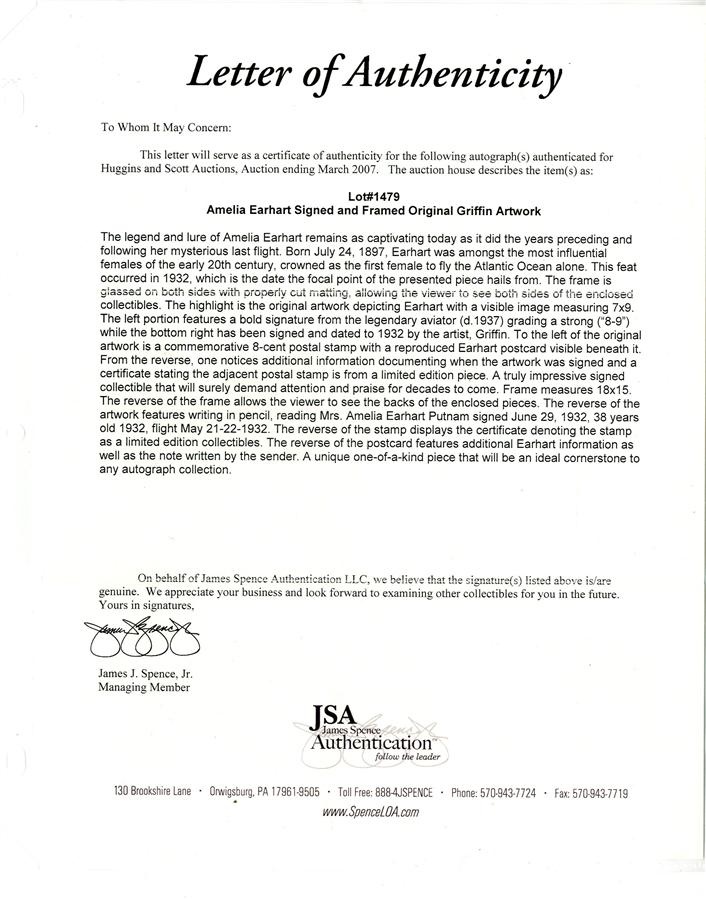 Letter of Authenticity

To Whom It May Concern:

This letter will serve as a certificate of authenticity for the following autograph(s) authenticated for Huggins and Scott Auctions, Auction ending March 2007. The auction house describes the item(s) as:

Lot#1479
Amelia Earhart Signed and Framed Original Griffin Artwork

The legend and lure of Amelia Earhart remains as captivating today as it did the years preceding and following her mysterious last flight. Born July 24, 1897, Earhart was amongst the most influential females of the early 20th century, crowned as the first female to fly the Atlantic Ocean alone. This feat occurred in 1932, which is the date the focal point of the presented piece hails from. The frame is glassed on both sides with properly cut matting, allowing the viewer to see both sides of the enclosed collectibles. The highlight is the original artwork depicting Earhart with a visible image measuring 7x9. The left portion features a bold signature from the legendary aviator (d.1937) grading a strong ("8-9") while the bottom right has been signed and dated to 1932 by the artist, Griffin. To the left of the original artwork is a commemorative 8-cent postal stamp with a reproduced Earhart postcard visible beneath it. From the reverse, one notices additional information documenting when the artwork was signed and a certificate stating the adjacent postal stamp is from a limited edition piece. A truly impressive signed collectible that will surely demand attention and praise for decades to come. Frame measures 18x15. The reverse of the frame allows the viewer to see the backs of the enclosed pieces. The reverse of the artwork features writing in pencil, reading Mrs. Amelia Earhart Putnam signed June 29, 1932, 38 years old 1932, flight May 21-22-1932. The reverse of the stamp displays the certificate denoting the stamp as a limited edition collectibles. The reverse of the postcard features additional Earhart information as well as the note written by the sender. A unique one-of-a-kind piece that will be an ideal cornerstone to any autograph collection.

On behalf of James Spence Authentication LLC, we believe that the signature(s) listed above is/are genuine. We appreciate your business and look forward to examining other collectibles for you in the future. Yours in signatures,

James Spence

James J. Spence, Jr.
Managing Member

JSA James Spence Authentication™ follow the leader

130 Brookshire Lane · Orwigsburg, PA 17961-9505 · Toll Free: 888-4JSPENCE · Phone: 570-943-7724 · Fax: 570-943-7719
www.SpenceLOA.com